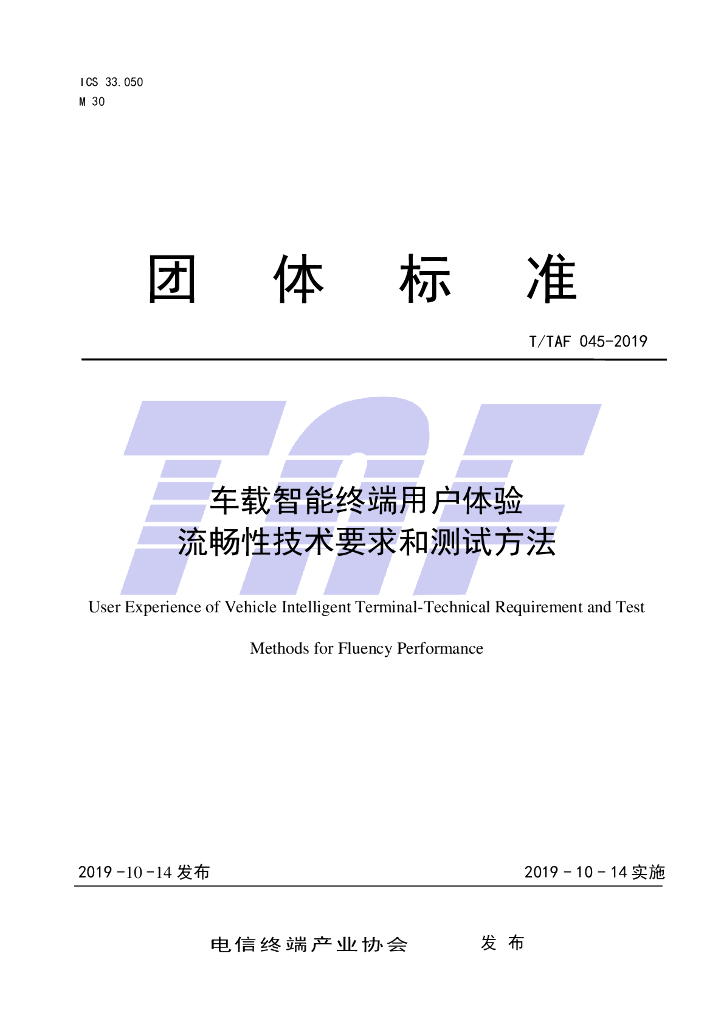 ICS 33.050
M 30

团 体 标 准

T/TAF 045-2019

车载智能终端用户体验
流畅性技术要求和测试方法

User Experience of Vehicle Intelligent Terminal-Technical Requirement and Test Methods for Fluency Performance

2019-10-14发布 2019-10-14实施

电信终端产业协会 发布

TAF